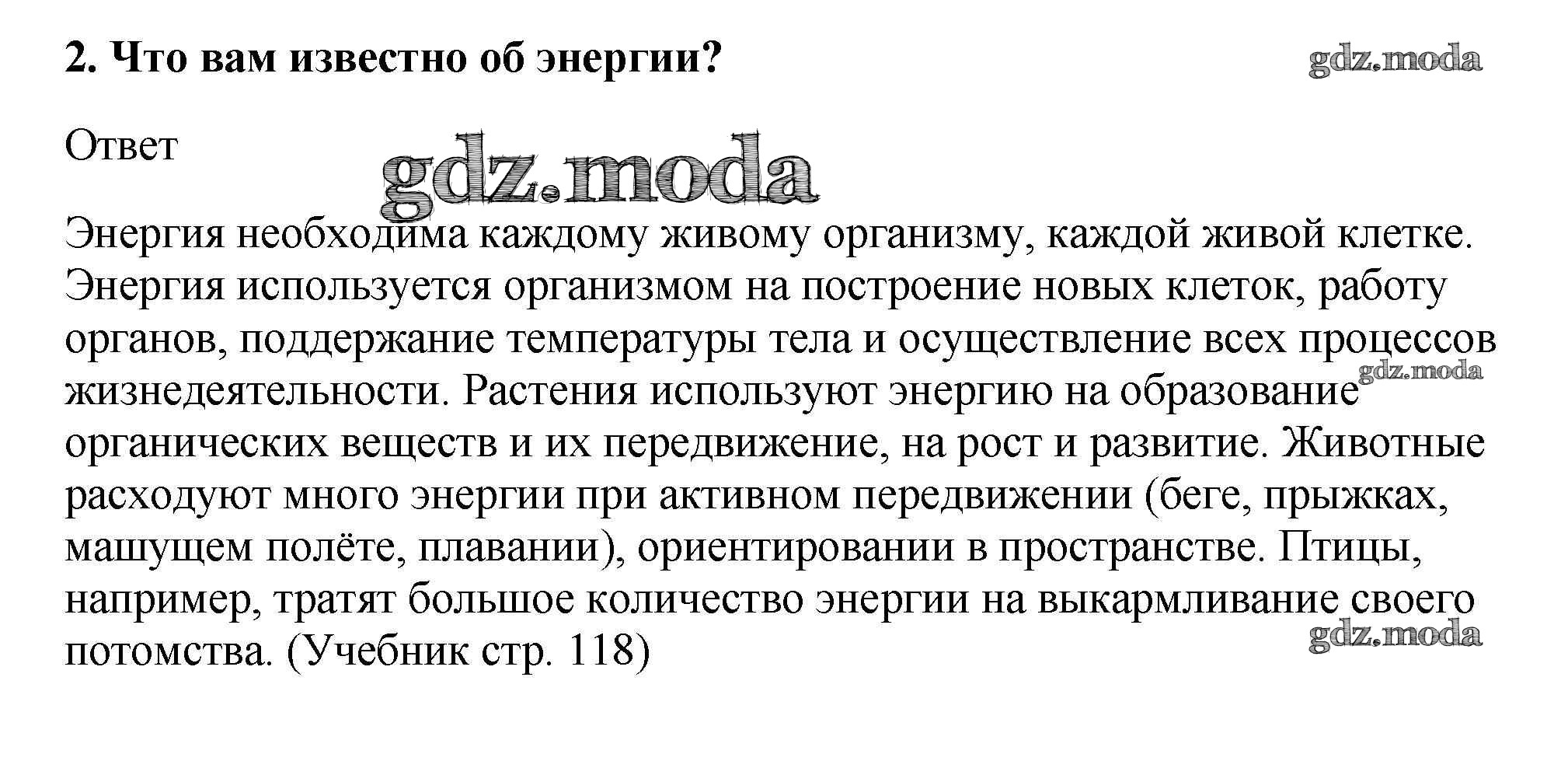 2. Что вам известно об энергии?

gdz.moda

Ответ

gdz.moda

Энергия необходима каждому живому организму, каждой живой клетке. Энергия используется организмом на построение новых клеток, работу органов, поддержание температуры тела и осуществление всех процессов жизнедеятельности. Растения используют энергию на образование органических веществ и их передвижение, на рост и развитие. Животные расходуют много энергии при активном передвижении (беге, прыжках, машущем полёте, плавании), ориентировании в пространстве. Птицы, например, тратят большое количество энергии на выкармливание своего потомства. (Учебник стр. 118)

gdz.moda

gdz.moda